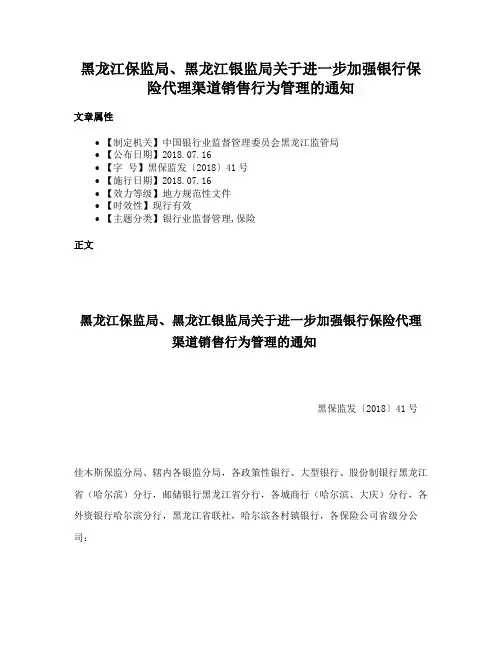 黑龙江保监局、黑龙江银监局关于进一步加强银行保险代理渠道销售行为管理的通知

文章属性

• 【制定机关】中国银行业监督管理委员会黑龙江监管局
• 【公布日期】2018.07.16
• 【字　号】黑保监发〔2018〕41号
• 【施行日期】2018.07.16
• 【效力等级】地方规范性文件
• 【时效性】现行有效
• 【主题分类】银行业监督管理,保险

正文

黑龙江保监局、黑龙江银监局关于进一步加强银行保险代理渠道销售行为管理的通知

黑保监发〔2018〕41号

佳木斯保监分局、辖内各银监分局，各政策性银行、大型银行、股份制银行黑龙江省（哈尔滨）分行，邮储银行黑龙江省分行，各城商行（哈尔滨、大庆）分行，各外资银行哈尔滨分行，黑龙江省联社，哈尔滨各村镇银行，各保险公司省级分公司：